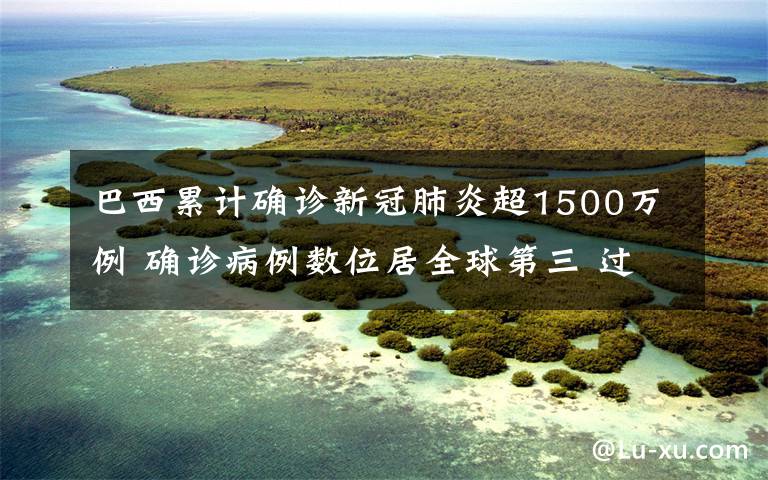 巴西累计确诊新冠肺炎超1500万例 确诊病例数位居全球第三 过

@Lu-xu.com